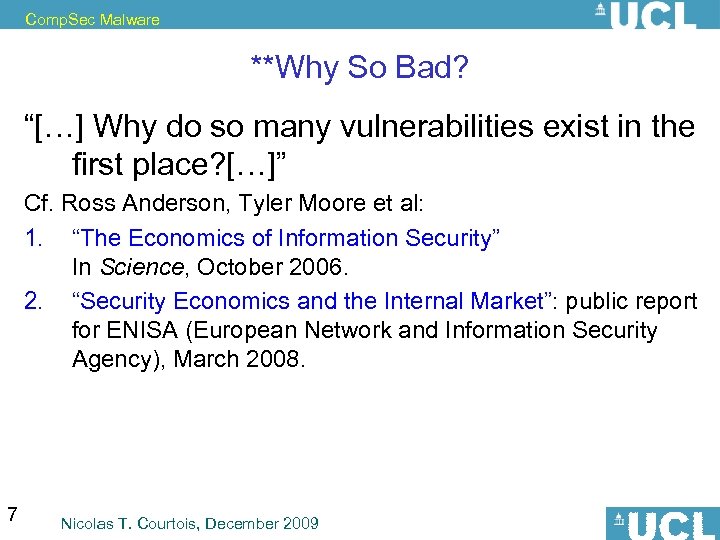 CompSec Malware

UCL

**Why So Bad?

"[…] Why do so many vulnerabilities exist in the first place?[…]"

Cf. Ross Anderson, Tyler Moore et al:

1. "The Economics of Information Security"
In Science, October 2006.

2. "Security Economics and the Internal Market": public report for ENISA (European Network and Information Security Agency), March 2008.

7

Nicolas T. Courtois, December 2009

UCL